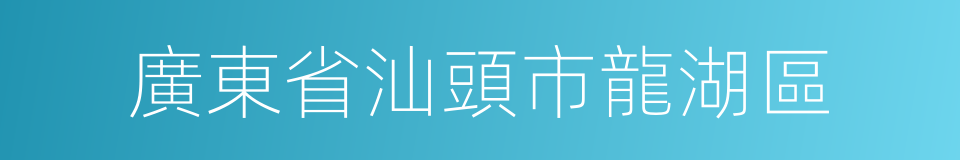 廣東省汕頭市龍湖區